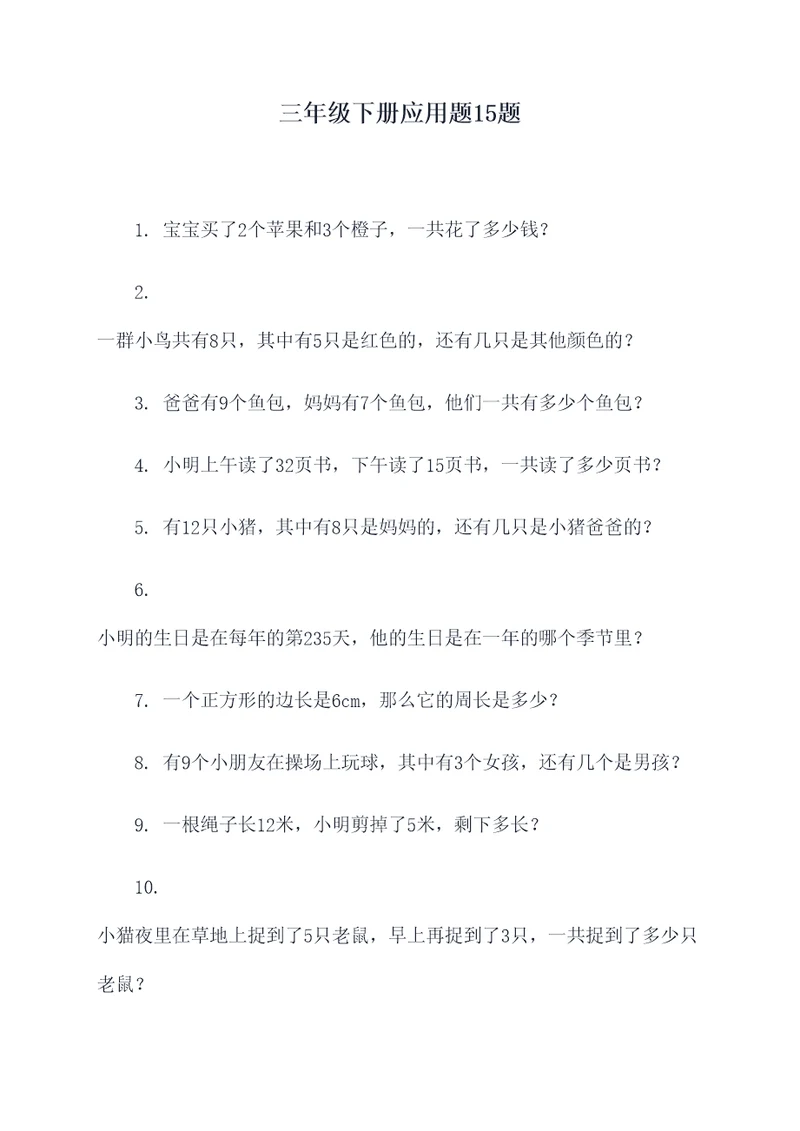 三年级下册应用题15题

1. 宝宝买了2个苹果和3个橙子，一共花了多少钱？

2.
一群小鸟共有8只，其中有5只是红色的，还有几只是其他颜色的？

3. 爸爸有9个鱼包，妈妈有7个鱼包，他们一共有多少个鱼包？

4. 小明上午读了32页书，下午读了15页书，一共读了多少页书？

5. 有12只小猪，其中有8只是妈妈的，还有几只是小猪爸爸的？

6.
小明的生日是在每年的第235天，他的生日是在一年的哪个季节里？

7. 一个正方形的边长是6cm，那么它的周长是多少？

8. 有9个小朋友在操场上玩球，其中有3个女孩，还有几个是男孩？

9. 一根绳子长12米，小明剪掉了5米，剩下多长？

10.
小猫夜里在草地上捉到了5只老鼠，早上再捉到了3只，一共捉到了多少只老鼠？